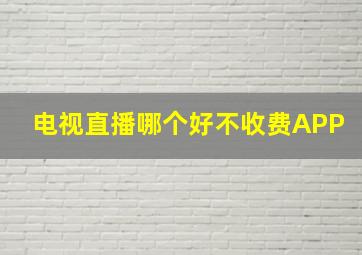 电视直播哪个好不收费APP